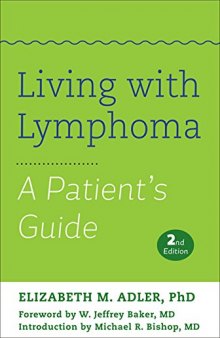 Living with Lymphoma

A Patient's Guide

2nd Edition

ELIZABETH M. ADLER, PhD

Foreword by W. Jeffrey Baker, MD
Introduction by Michael R. Bishop, MD